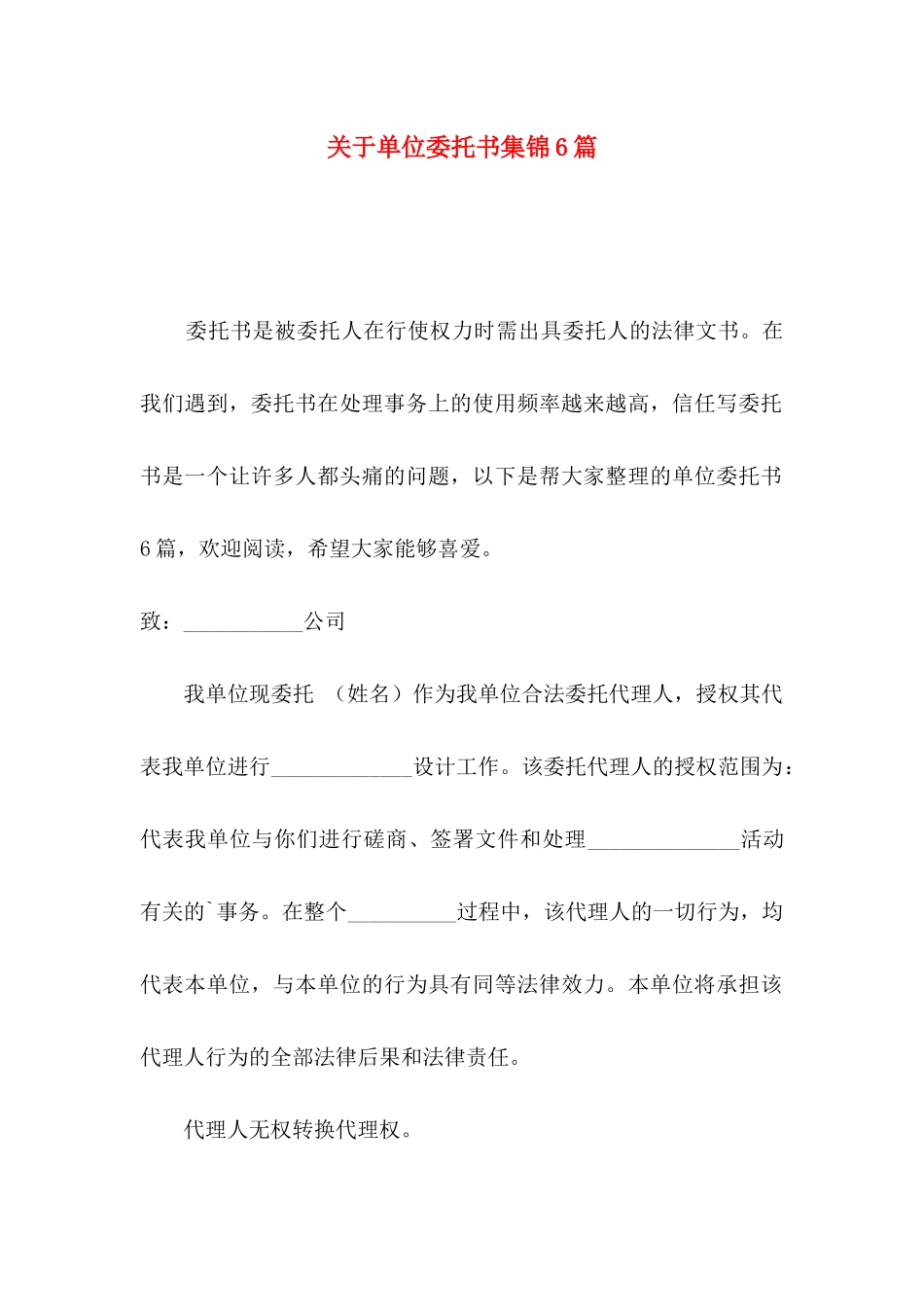 关于单位委托书集锦6篇

委托书是被委托人在行使权力时需出具委托人的法律文书。在我们遇到，委托书在处理事务上的使用频率越来越高，信任写委托书是一个让许多人都头痛的问题，以下是帮大家整理的单位委托书6篇，欢迎阅读，希望大家能够喜爱。

致：___________公司

我单位现委托 （姓名）作为我单位合法委托代理人，授权其代表我单位进行_____________设计工作。该委托代理人的授权范围为：代表我单位与你们进行磋商、签署文件和处理______________活动有关的`事务。在整个__________过程中，该代理人的一切行为，均代表本单位，与本单位的行为具有同等法律效力。本单位将承担该代理人行为的全部法律后果和法律责任。

代理人无权转换代理权。